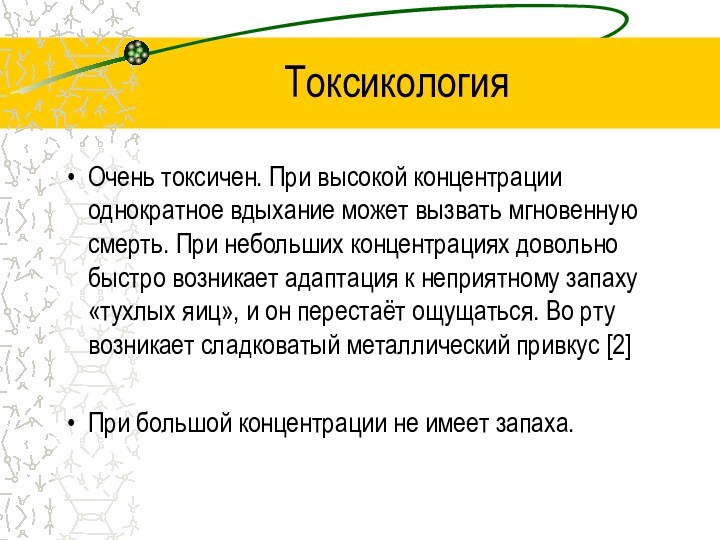 Токсикология

• Очень токсичен. При высокой концентрации однократное вдыхание может вызвать мгновенную смерть. При небольших концентрациях довольно быстро возникает адаптация к неприятному запаху «тухлых яиц», и он перестаёт ощущаться. Во рту возникает сладковатый металлический привкус [2]

• При большой концентрации не имеет запаха.